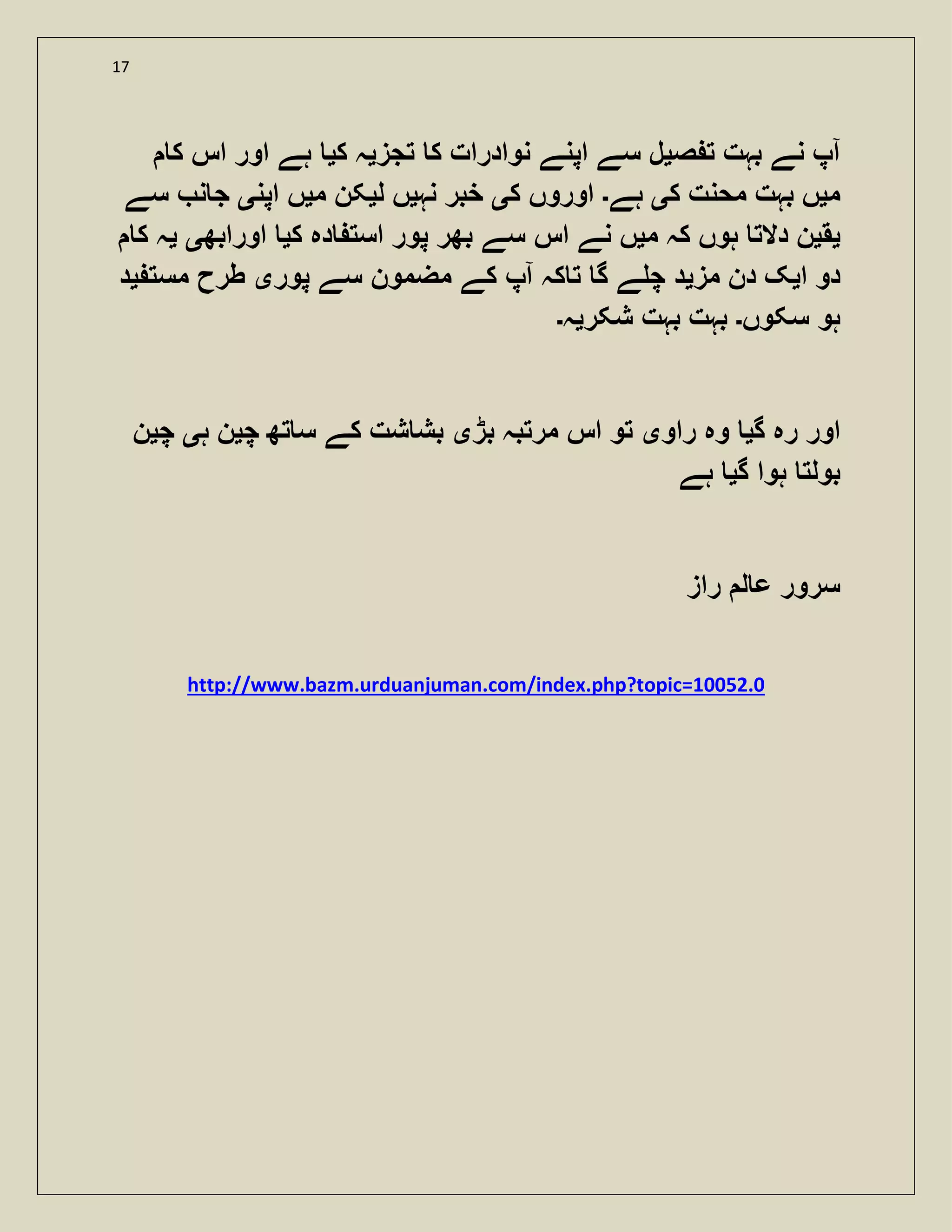 17

آپ نے بہت تفصیل سے اپنے نوادرات کا تجزیہ کیا ہے اور اس کام میں بہت محنت کی ہے۔ اوروں کی خبر نہیں لیکن میں اپنی جانب سے یقین دلاتا ہوں کہ میں نے اس سے بھر پور استفادہ کیا اورابھی یہ کام دو ایک دن مزید چلے گا تاکہ آپ کے مضمون سے پوری طرح مستفید ہو سکوں۔ بہت بہت شکریہ۔

اور رہ گیا وہ راوی تو اس مرتبہ بڑی بشاشت کے ساتھ چین ہی چین بولتا ہوا گیا ہے

سرور عالم راز

http://www.bazm.urduanjuman.com/index.php?topic=10052.0